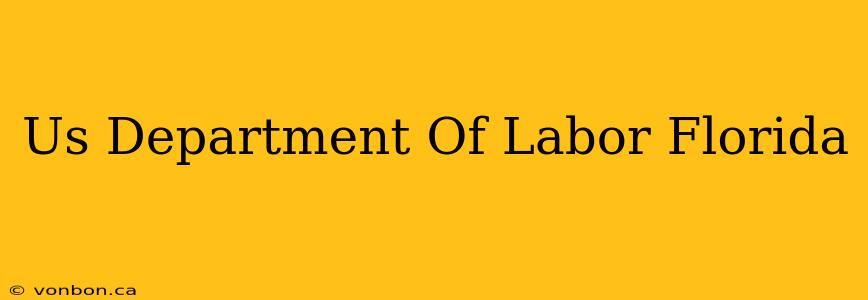 Us Department Of Labor Florida

© vonbon.ca